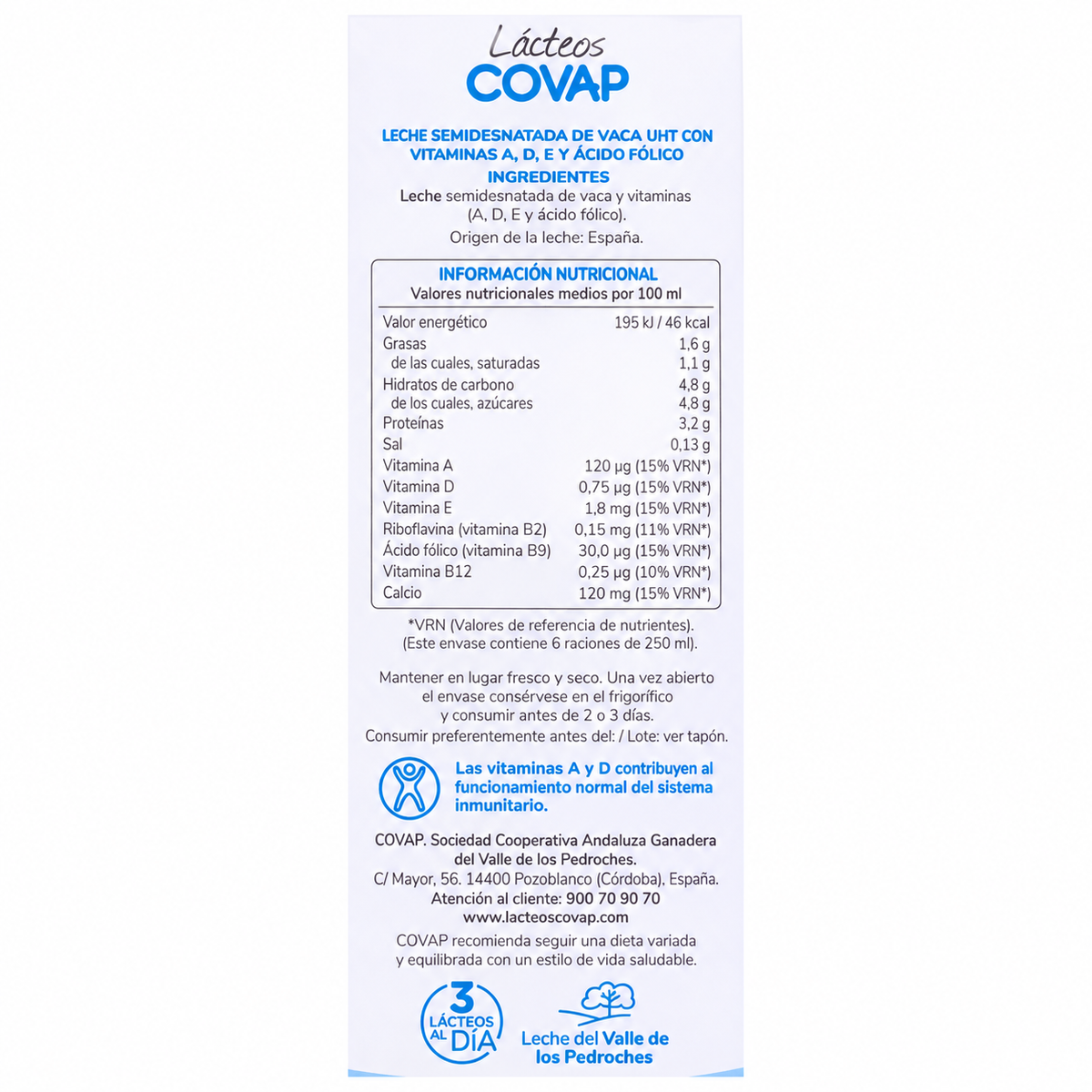 Lácteos
COVAP

LECHE SEMIDESNATADA DE VACA UHT CON VITAMINAS A, D, E Y ÁCIDO FÓLICO
INGREDIENTES
Leche semidesnatada de vaca y vitaminas (A, D, E y ácido fólico).
Origen de la leche: España.

INFORMACIÓN NUTRICIONAL
Valores nutricionales medios por 100 ml

| | |
|---|---|
| Valor energético | 195 kJ / 46 kcal |
| Grasas | 1,6 g |
| de las cuales, saturadas | 1,1 g |
| Hidratos de carbono | 4,8 g |
| de los cuales, azúcares | 4,8 g |
| Proteínas | 3,2 g |
| Sal | 0,13 g |
| Vitamina A | 120 µg (15% VRN*) |
| Vitamina D | 0,75 µg (15% VRN*) |
| Vitamina E | 1,8 mg (15% VRN*) |
| Riboflavina (vitamina B2) | 0,15 mg (11% VRN*) |
| Ácido fólico (vitamina B9) | 30,0 µg (15% VRN*) |
| Vitamina B12 | 0,25 µg (10% VRN*) |
| Calcio | 120 mg (15% VRN*) |

*VRN (Valores de referencia de nutrientes).
(Este envase contiene 6 raciones de 250 ml).

Mantener en lugar fresco y seco. Una vez abierto el envase consérvese en el frigorífico y consumir antes de 2 o 3 días.
Consumir preferentemente antes del: / Lote: ver tapón.

Las vitaminas A y D contribuyen al funcionamiento normal del sistema inmunitario.

COVAP. Sociedad Cooperativa Andaluza Ganadera del Valle de los Pedroches.
C/ Mayor, 56. 14400 Pozoblanco (Córdoba), España.
Atención al cliente: 900 70 90 70
www.lacteoscovap.com

COVAP recomienda seguir una dieta variada y equilibrada con un estilo de vida saludable.

3 LÁCTEOS AL DÍA

Leche del Valle de los Pedroches